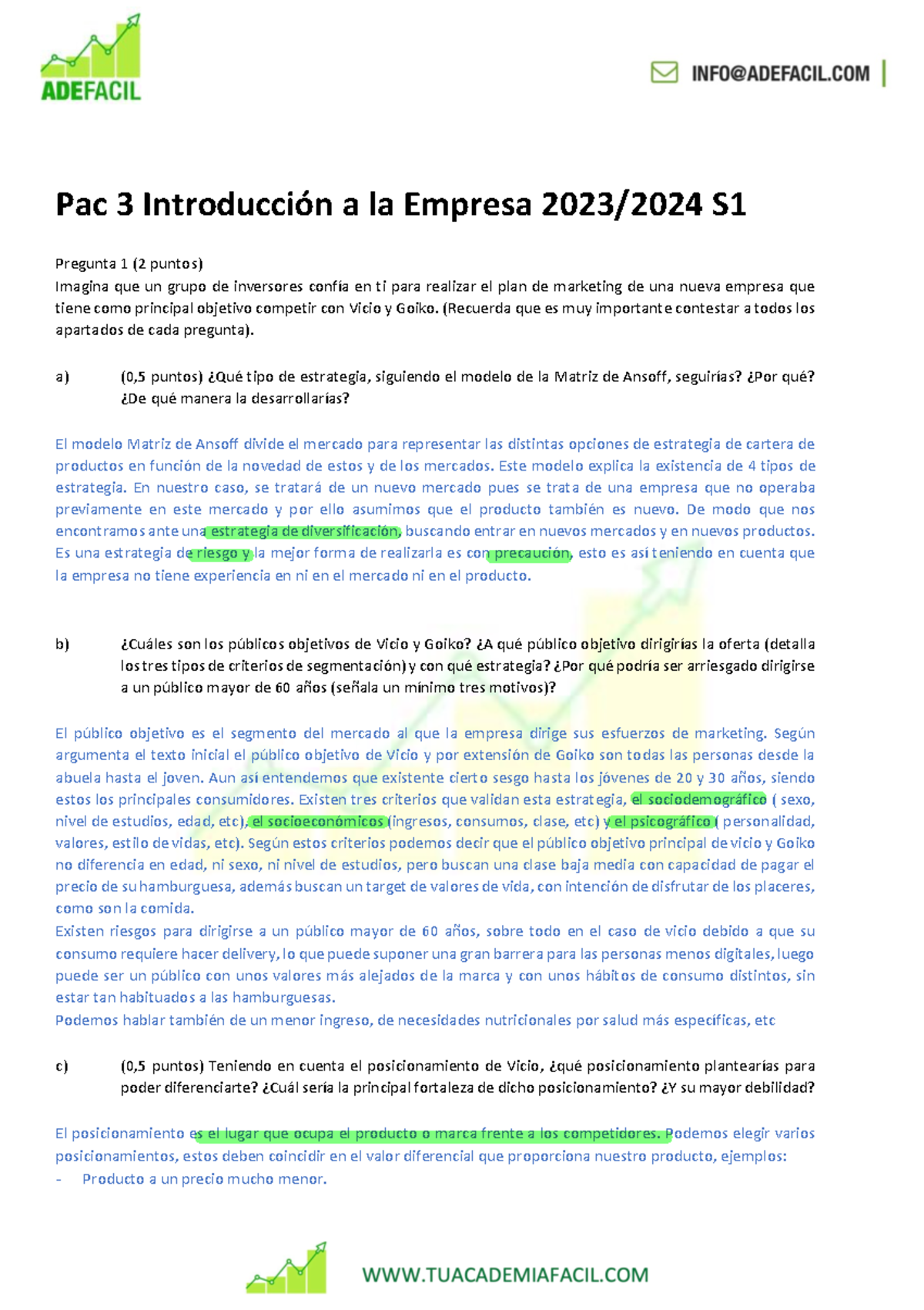 ADEFACIL

INFO@ADEFACIL.COM

Pac 3 Introducción a la Empresa 2023/2024 S1

Pregunta 1 (2 puntos)
Imagina que un grupo de inversores confía en ti para realizar el plan de marketing de una nueva empresa que tiene como principal objetivo competir con Vicio y Goiko. (Recuerda que es muy importante contestar a todos los apartados de cada pregunta).

a) (0,5 puntos) ¿Qué tipo de estrategia, siguiendo el modelo de la Matriz de Ansoff, seguirías? ¿Por qué? ¿De qué manera la desarrollarías?

El modelo Matriz de Ansoff divide el mercado para representar las distintas opciones de estrategia de cartera de productos en función de la novedad de estos y de los mercados. Este modelo explica la existencia de 4 tipos de estrategia. En nuestro caso, se tratará de un nuevo mercado pues se trata de una empresa que no operaba previamente en este mercado y por ello asumimos que el producto también es nuevo. De modo que nos encontramos ante una estrategia de diversificación, buscando entrar en nuevos mercados y en nuevos productos. Es una estrategia de riesgo y la mejor forma de realizarla es con precaución, esto es así teniendo en cuenta que la empresa no tiene experiencia en ni en el mercado ni en el producto.

b) ¿Cuáles son los públicos objetivos de Vicio y Goiko? ¿A qué público objetivo dirigirías la oferta (detalla los tres tipos de criterios de segmentación) y con qué estrategia? ¿Por qué podría ser arriesgado dirigirse a un público mayor de 60 años (señala un mínimo tres motivos)?

El público objetivo es el segmento del mercado al que la empresa dirige sus esfuerzos de marketing. Según argumenta el texto inicial el público objetivo de Vicio y por extensión de Goiko son todas las personas desde la abuela hasta el joven. Aun así entendemos que existente cierto sesgo hasta los jóvenes de 20 y 30 años, siendo estos los principales consumidores. Existen tres criterios que validan esta estrategia, el sociodemográfico ( sexo, nivel de estudios, edad, etc), el socioeconómicos (ingresos, consumos, clase, etc) y el psicográfico ( personalidad, valores, estilo de vidas, etc). Según estos criterios podemos decir que el público objetivo principal de vicio y Goiko no diferencia en edad, ni sexo, ni nivel de estudios, pero buscan una clase baja media con capacidad de pagar el precio de su hamburguesa, además buscan un target de valores de vida, con intención de disfrutar de los placeres, como son la comida.
Existen riesgos para dirigirse a un público mayor de 60 años, sobre todo en el caso de vicio debido a que su consumo requiere hacer delivery, lo que puede suponer una gran barrera para las personas menos digitales, luego puede ser un público con unos valores más alejados de la marca y con unos hábitos de consumo distintos, sin estar tan habituados a las hamburguesas.
Podemos hablar también de un menor ingreso, de necesidades nutricionales por salud más específicas, etc

c) (0,5 puntos) Teniendo en cuenta el posicionamiento de Vicio, ¿qué posicionamiento plantearías para poder diferenciarte? ¿Cuál sería la principal fortaleza de dicho posicionamiento? ¿Y su mayor debilidad?

El posicionamiento es el lugar que ocupa el producto o marca frente a los competidores. Podemos elegir varios posicionamientos, estos deben coincidir en el valor diferencial que proporciona nuestro producto, ejemplos:
- Producto a un precio mucho menor.

WWW.TUACADEMIAFACIL.COM